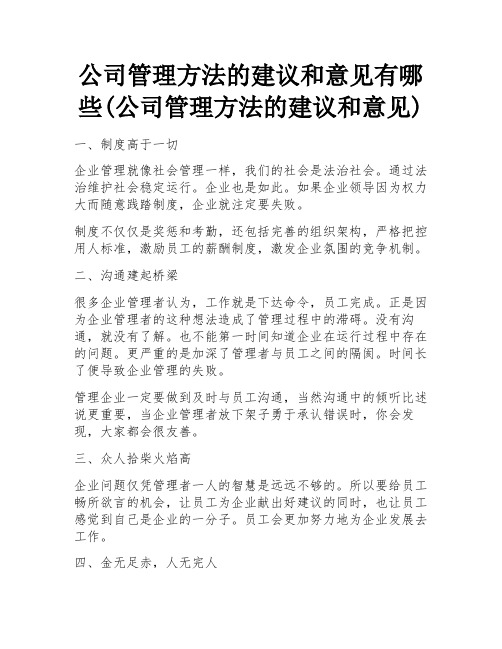 公司管理方法的建议和意见有哪些(公司管理方法的建议和意见)

一、制度高于一切

企业管理就像社会管理一样，我们的社会是法治社会。通过法治维护社会稳定运行。企业也是如此。如果企业领导因为权力大而随意践踏制度，企业就注定要失败。

制度不仅仅是奖惩和考勤，还包括完善的组织架构，严格把控用人标准，激励员工的薪酬制度，激发企业氛围的竞争机制。

二、沟通建起桥梁

很多企业管理者认为，工作就是下达命令，员工完成。正是因为企业管理者的这种想法造成了管理过程中的滞碍。没有沟通，就没有了解。也不能第一时间知道企业在运行过程中存在的问题。更严重的是加深了管理者与员工之间的隔阂。时间长了便导致企业管理的失败。

管理企业一定要做到及时与员工沟通，当然沟通中的倾听比述说更重要，当企业管理者放下架子勇于承认错误时，你会发现，大家都会很友善。

三、众人拾柴火焰高

企业问题仅凭管理者一人的智慧是远远不够的。所以要给员工畅所欲言的机会，让员工为企业献出好建议的同时，也让员工感觉到自己是企业的一分子。员工会更加努力地为企业发展去工作。

四、金无足赤，人无完人